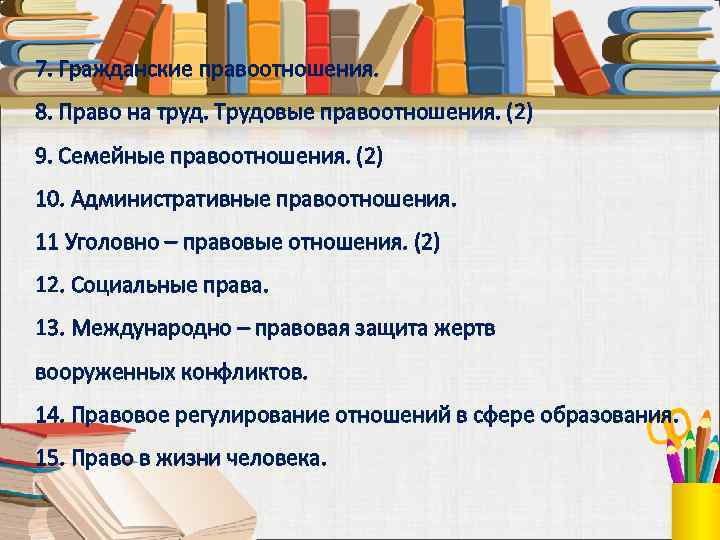 7. Гражданские правоотношения.

8. Право на труд. Трудовые правоотношения. (2)

9. Семейные правоотношения. (2)

10. Административные правоотношения.

11 Уголовно – правовые отношения. (2)

12. Социальные права.

13. Международно – правовая защита жертв вооруженных конфликтов.

14. Правовое регулирование отношений в сфере образования.

15. Право в жизни человека.